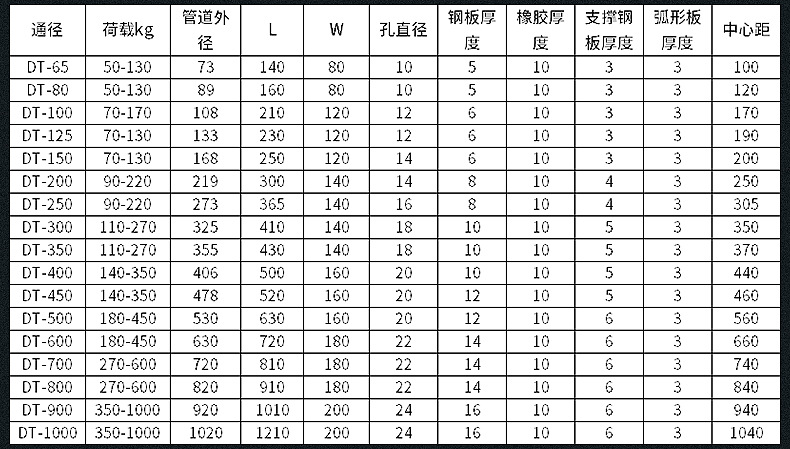 | 通径 | 荷载kg | 管道外径 | L | W | 孔直径 | 钢板厚度 | 橡胶厚度 | 支撑钢板厚度 | 弧形板厚度 | 中心距 |
|---|---|---|---|---|---|---|---|---|---|---|
| DT-65 | 50-130 | 73 | 140 | 80 | 10 | 5 | 10 | 3 | 3 | 100 |
| DT-80 | 50-130 | 89 | 160 | 80 | 10 | 5 | 10 | 3 | 3 | 120 |
| DT-100 | 70-170 | 108 | 210 | 120 | 12 | 6 | 10 | 3 | 3 | 170 |
| DT-125 | 70-130 | 133 | 230 | 120 | 12 | 6 | 10 | 3 | 3 | 190 |
| DT-150 | 70-130 | 168 | 250 | 120 | 14 | 6 | 10 | 3 | 3 | 200 |
| DT-200 | 90-220 | 219 | 300 | 140 | 14 | 8 | 10 | 4 | 3 | 250 |
| DT-250 | 90-220 | 273 | 365 | 140 | 16 | 8 | 10 | 4 | 3 | 305 |
| DT-300 | 110-270 | 325 | 410 | 140 | 18 | 10 | 10 | 5 | 3 | 350 |
| DT-350 | 110-270 | 355 | 430 | 140 | 18 | 10 | 10 | 5 | 3 | 370 |
| DT-400 | 140-350 | 406 | 500 | 160 | 20 | 10 | 10 | 5 | 3 | 440 |
| DT-450 | 140-350 | 478 | 520 | 160 | 20 | 12 | 10 | 5 | 3 | 460 |
| DT-500 | 180-450 | 530 | 630 | 160 | 20 | 12 | 10 | 6 | 3 | 560 |
| DT-600 | 180-450 | 630 | 720 | 180 | 22 | 14 | 10 | 6 | 3 | 660 |
| DT-700 | 270-600 | 720 | 810 | 180 | 22 | 14 | 10 | 6 | 3 | 740 |
| DT-800 | 270-600 | 820 | 910 | 180 | 22 | 14 | 10 | 6 | 3 | 840 |
| DT-900 | 350-1000 | 920 | 1010 | 200 | 24 | 16 | 10 | 6 | 3 | 940 |
| DT-1000 | 350-1000 | 1020 | 1210 | 200 | 24 | 16 | 10 | 6 | 3 | 1040 |